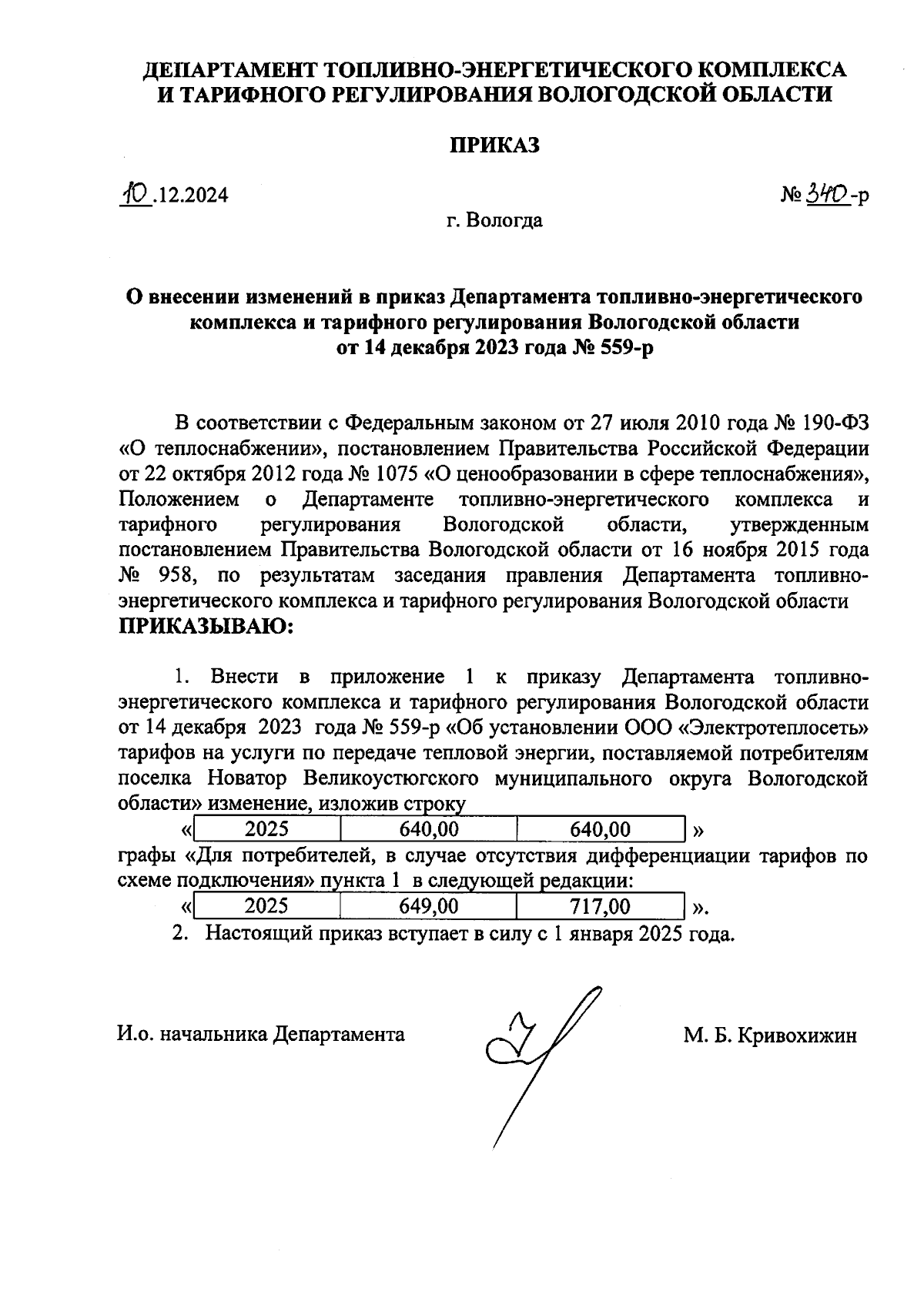 ДЕПАРТАМЕНТ ТОПЛИВНО-ЭНЕРГЕТИЧЕСКОГО КОМПЛЕКСА И ТАРИФНОГО РЕГУЛИРОВАНИЯ ВОЛОГОДСКОЙ ОБЛАСТИ

ПРИКАЗ

10.12.2024

№ 340-р

г. Вологда

О внесении изменений в приказ Департамента топливно-энергетического комплекса и тарифного регулирования Вологодской области от 14 декабря 2023 года № 559-р

В соответствии с Федеральным законом от 27 июля 2010 года № 190-ФЗ «О теплоснабжении», постановлением Правительства Российской Федерации от 22 октября 2012 года № 1075 «О ценообразовании в сфере теплоснабжения», Положением о Департаменте топливно-энергетического комплекса и тарифного регулирования Вологодской области, утвержденным постановлением Правительства Вологодской области от 16 ноября 2015 года № 958, по результатам заседания правления Департамента топливно-энергетического комплекса и тарифного регулирования Вологодской области
ПРИКАЗЫВАЮ:

1. Внести в приложение 1 к приказу Департамента топливно-энергетического комплекса и тарифного регулирования Вологодской области от 14 декабря 2023 года № 559-р «Об установлении ООО «Электротеплосеть» тарифов на услуги по передаче тепловой энергии, поставляемой потребителям поселка Новатор Великоустюгского муниципального округа Вологодской области» изменение, изложив строку

«
| 2025 | 640,00 | 640,00 |
|---|---|---|
»

графы «Для потребителей, в случае отсутствия дифференциации тарифов по схеме подключения» пункта 1 в следующей редакции:

«
| 2025 | 649,00 | 717,00 |
|---|---|---|
».

2. Настоящий приказ вступает в силу с 1 января 2025 года.

И.о. начальника Департамента

М. Б. Кривохижин